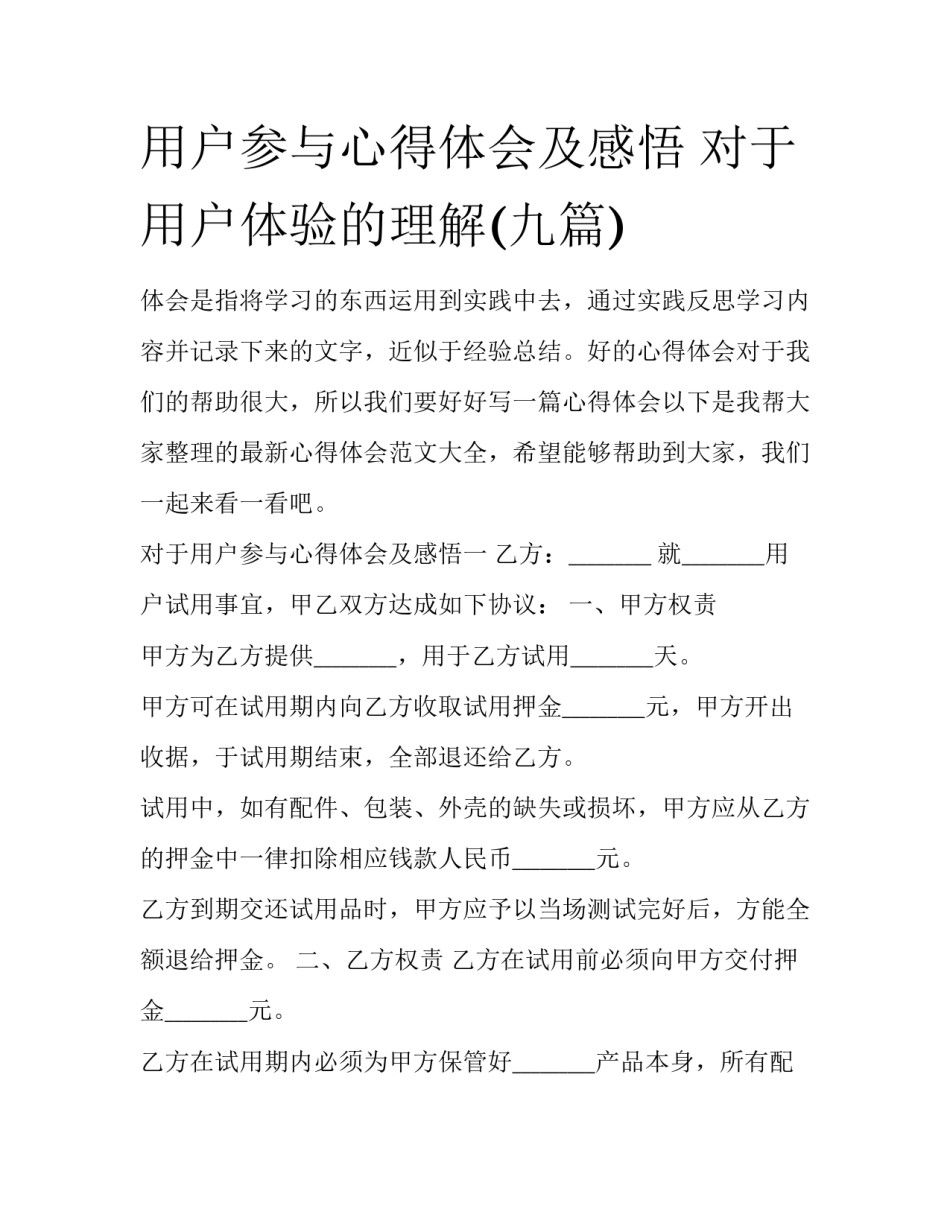 用户参与心得体会及感悟 对于用户体验的理解(九篇)

体会是指将学习的东西运用到实践中去，通过实践反思学习内容并记录下来的文字，近似于经验总结。好的心得体会对于我们的帮助很大，所以我们要好好写一篇心得体会以下是我帮大家整理的最新心得体会范文大全，希望能够帮助到大家，我们一起来看一看吧。

对于用户参与心得体会及感悟一 乙方：_______ 就_______用户试用事宜，甲乙双方达成如下协议： 一、甲方权责

甲方为乙方提供_______，用于乙方试用_______天。

甲方可在试用期内向乙方收取试用押金_______元，甲方开出收据，于试用期结束，全部退还给乙方。

试用中，如有配件、包装、外壳的缺失或损坏，甲方应从乙方的押金中一律扣除相应钱款人民币_______元。

乙方到期交还试用品时，甲方应予以当场测试完好后，方能全额退给押金。 二、乙方权责 乙方在试用前必须向甲方交付押金_______元。

乙方在试用期内必须为甲方保管好_______产品本身，所有配